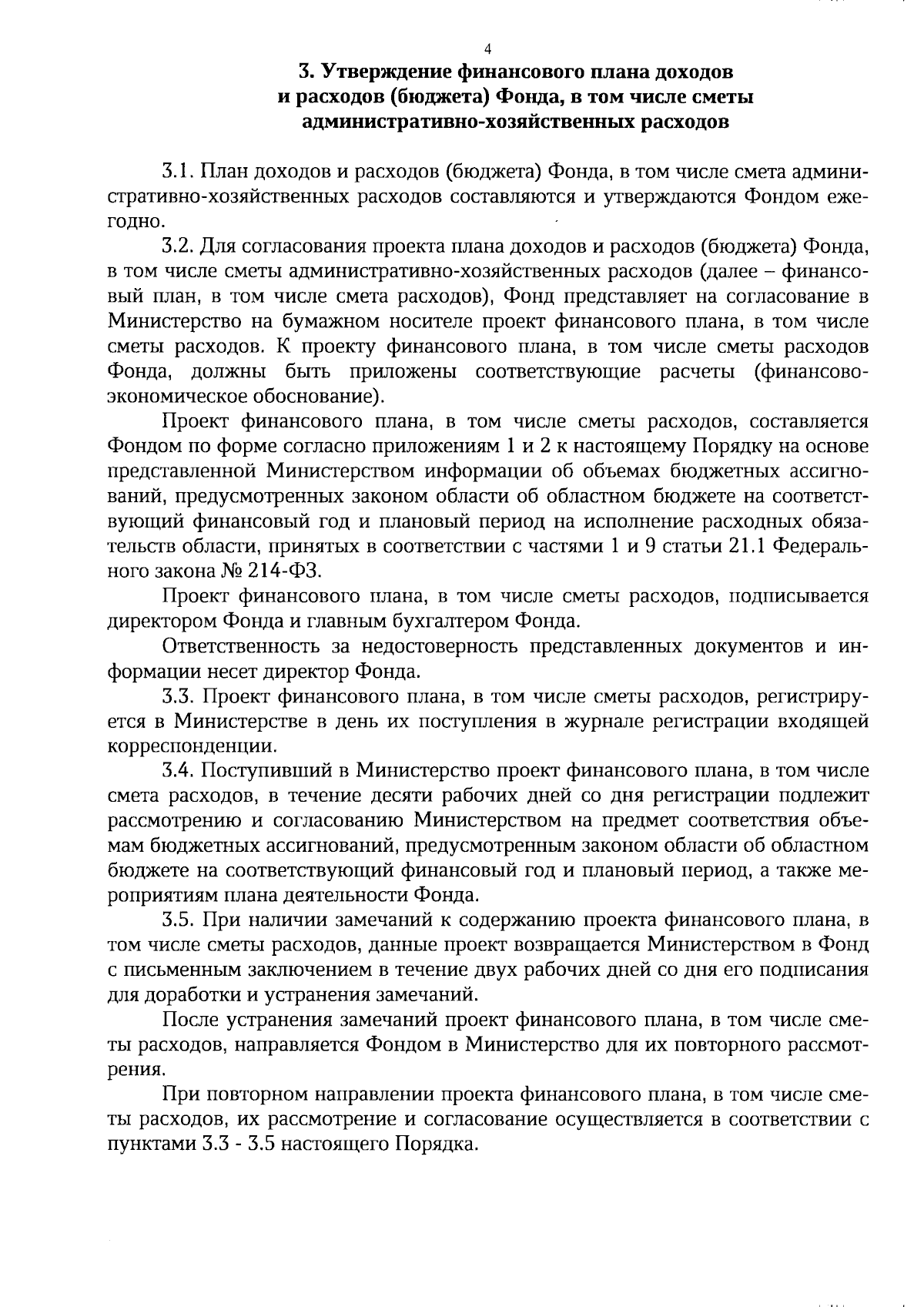 4

3. Утверждение финансового плана доходов и расходов (бюджета) Фонда, в том числе сметы административно-хозяйственных расходов

3.1. План доходов и расходов (бюджета) Фонда, в том числе смета административно-хозяйственных расходов составляются и утверждаются Фондом ежегодно.

3.2. Для согласования проекта плана доходов и расходов (бюджета) Фонда, в том числе сметы административно-хозяйственных расходов (далее – финансовый план, в том числе смета расходов), Фонд представляет на согласование в Министерство на бумажном носителе проект финансового плана, в том числе сметы расходов. К проекту финансового плана, в том числе сметы расходов Фонда, должны быть приложены соответствующие расчеты (финансово-экономическое обоснование).

Проект финансового плана, в том числе сметы расходов, составляется Фондом по форме согласно приложениям 1 и 2 к настоящему Порядку на основе представленной Министерством информации об объемах бюджетных ассигнований, предусмотренных законом области об областном бюджете на соответствующий финансовый год и плановый период на исполнение расходных обязательств области, принятых в соответствии с частями 1 и 9 статьи 21.1 Федерального закона № 214-ФЗ.

Проект финансового плана, в том числе сметы расходов, подписывается директором Фонда и главным бухгалтером Фонда.

Ответственность за недостоверность представленных документов и информации несет директор Фонда.

3.3. Проект финансового плана, в том числе сметы расходов, регистрируется в Министерстве в день их поступления в журнале регистрации входящей корреспонденции.

3.4. Поступивший в Министерство проект финансового плана, в том числе смета расходов, в течение десяти рабочих дней со дня регистрации подлежит рассмотрению и согласованию Министерством на предмет соответствия объемам бюджетных ассигнований, предусмотренным законом области об областном бюджете на соответствующий финансовый год и плановый период, а также мероприятиям плана деятельности Фонда.

3.5. При наличии замечаний к содержанию проекта финансового плана, в том числе сметы расходов, данные проект возвращается Министерством в Фонд с письменным заключением в течение двух рабочих дней со дня его подписания для доработки и устранения замечаний.

После устранения замечаний проект финансового плана, в том числе сметы расходов, направляется Фондом в Министерство для их повторного рассмотрения.

При повторном направлении проекта финансового плана, в том числе сметы расходов, их рассмотрение и согласование осуществляется в соответствии с пунктами 3.3 - 3.5 настоящего Порядка.